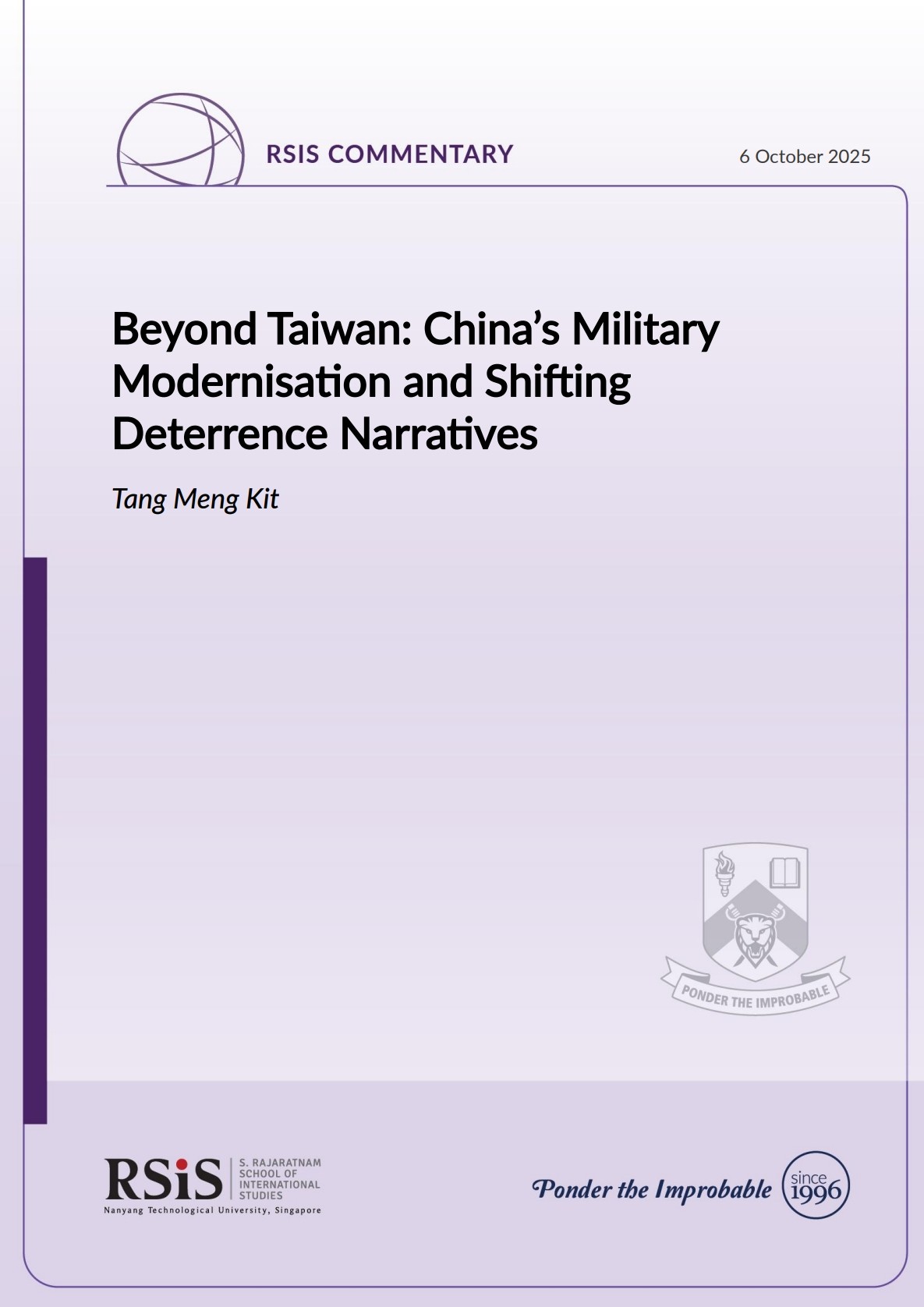 RSIS COMMENTARY

6 October 2025

Beyond Taiwan: China's Military Modernisation and Shifting Deterrence Narratives

Tang Meng Kit

PONDER THE IMPROBABLE

RSiS

S. RAJARATNAM SCHOOL OF INTERNATIONAL STUDIES

Nanyang Technological University, Singapore

Ponder the Improbable

since 1996